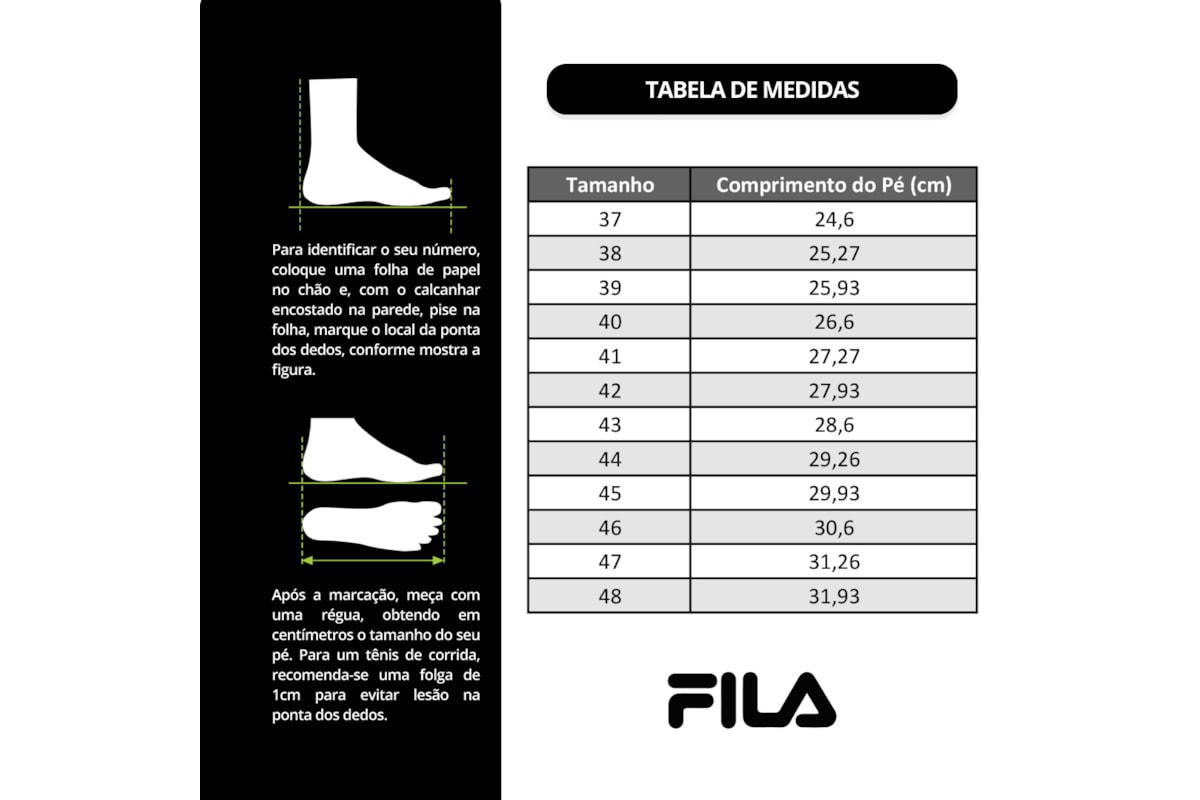 Para identificar o seu número, coloque uma folha de papel no chão e, com o calcanhar encostado na parede, pise na folha, marque o local da ponta dos dedos, conforme mostra a figura.

Após a marcação, meça com uma régua, obtendo em centímetros o tamanho do seu pé. Para um tênis de corrida, recomenda-se uma folga de 1cm para evitar lesão na ponta dos dedos.

TABELA DE MEDIDAS

| Tamanho | Comprimento do Pé (cm) |
|---|---|
| 37 | 24,6 |
| 38 | 25,27 |
| 39 | 25,93 |
| 40 | 26,6 |
| 41 | 27,27 |
| 42 | 27,93 |
| 43 | 28,6 |
| 44 | 29,26 |
| 45 | 29,93 |
| 46 | 30,6 |
| 47 | 31,26 |
| 48 | 31,93 |

FILA